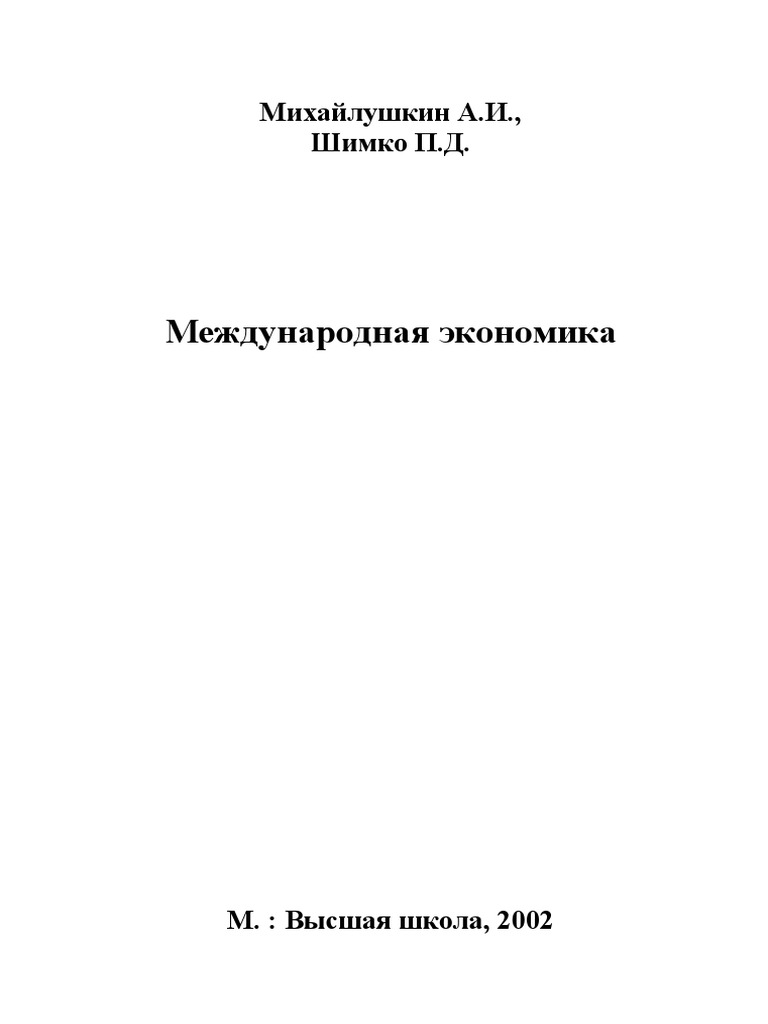 Михайлушкин А.И.,
Шимко П.Д.

Международная экономика

М. : Высшая школа, 2002